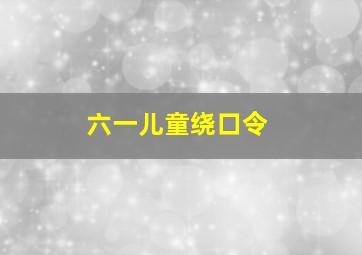 六一儿童绕口令